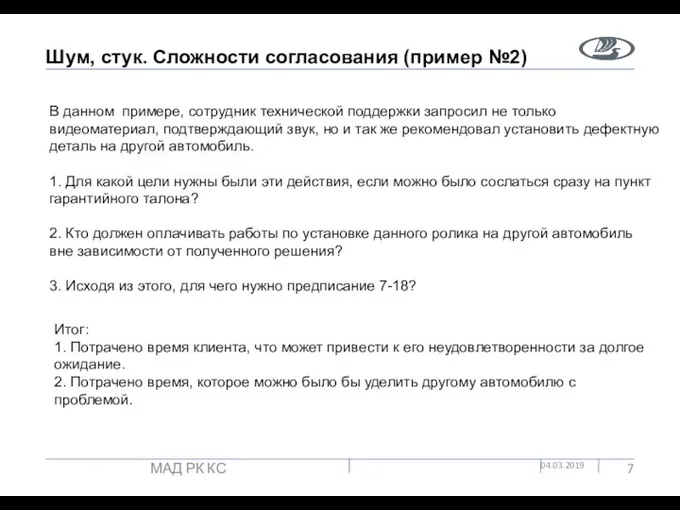 Шум, стук. Сложности согласования (пример №2)

В данном примере, сотрудник технической поддержки запросил не только видеоматериал, подтверждающий звук, но и так же рекомендовал установить дефектную деталь на другой автомобиль.

1. Для какой цели нужны были эти действия, если можно было сослаться сразу на пункт гарантийного талона?

2. Кто должен оплачивать работы по установке данного ролика на другой автомобиль вне зависимости от полученного решения?

3. Исходя из этого, для чего нужно предписание 7-18?

Итог:
1. Потрачено время клиента, что может привести к его неудовлетворенности за долгое ожидание.
2. Потрачено время, которое можно было бы уделить другому автомобилю с проблемой.

МАД РК КС

04.03.2019

7